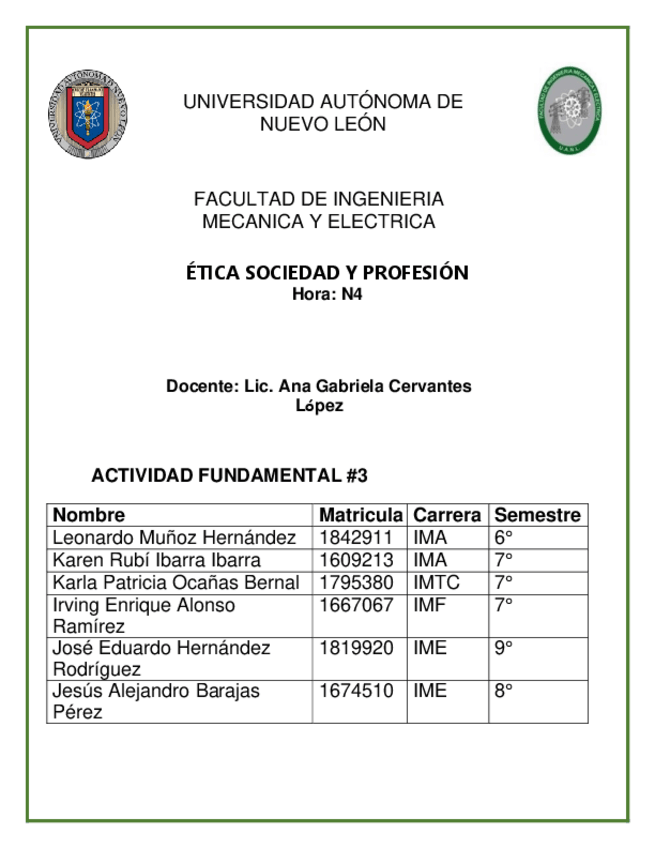 UNIVERSIDAD AUTÓNOMA DE NUEVO LEÓN

FACULTAD DE INGENIERIA MECANICA Y ELECTRICA

ÉTICA SOCIEDAD Y PROFESIÓN
Hora: N4

Docente: Lic. Ana Gabriela Cervantes López

ACTIVIDAD FUNDAMENTAL #3

| Nombre | Matricula | Carrera | Semestre |
|---|---|---|---|
| Leonardo Muñoz Hernández | 1842911 | IMA | 6° |
| Karen Rubí Ibarra Ibarra | 1609213 | IMA | 7° |
| Karla Patricia Ocañas Bernal | 1795380 | IMTC | 7° |
| Irving Enrique Alonso Ramírez | 1667067 | IMF | 7° |
| José Eduardo Hernández Rodríguez | 1819920 | IME | 9° |
| Jesús Alejandro Barajas Pérez | 1674510 | IME | 8° |